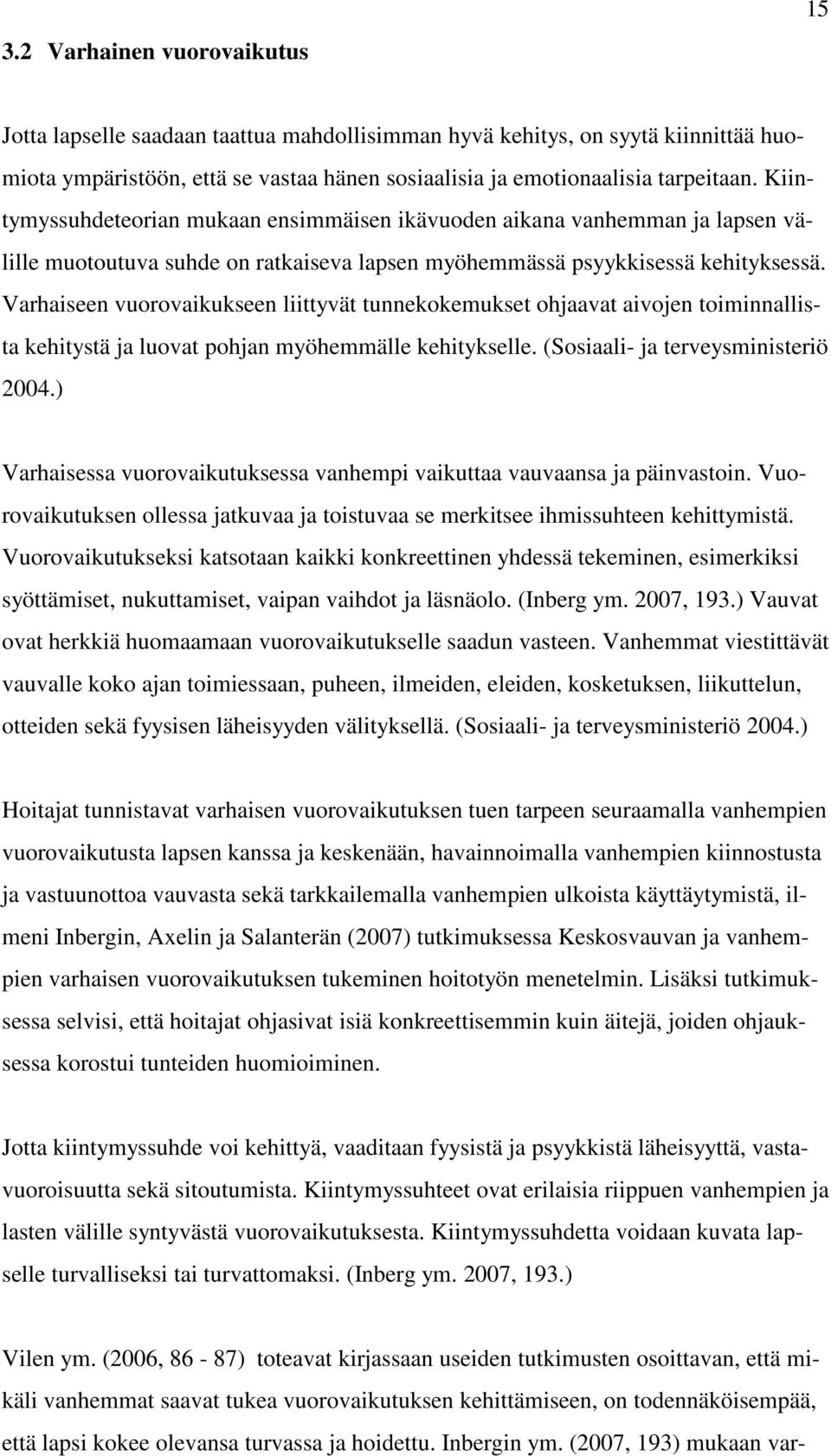 15

3.2 Varhainen vuorovaikutus

Jotta lapselle saadaan taattua mahdollisimman hyvä kehitys, on syytä kiinnittää huomiota ympäristöön, että se vastaa hänen sosiaalisia ja emotionaalisia tarpeitaan. Kiintymyssuhdeteorian mukaan ensimmäisen ikävuoden aikana vanhemman ja lapsen välille muotoutuva suhde on ratkaiseva lapsen myöhemmässä psyykkisessä kehityksessä. Varhaiseen vuorovaikukseen liittyvät tunnekokemukset ohjaavat aivojen toiminnallista kehitystä ja luovat pohjan myöhemmälle kehitykselle. (Sosiaali- ja terveysministeriö 2004.)

Varhaisessa vuorovaikutuksessa vanhempi vaikuttaa vauvaansa ja päinvastoin. Vuorovaikutuksen ollessa jatkuvaa ja toistuvaa se merkitsee ihmissuhteen kehittymistä. Vuorovaikutukseksi katsotaan kaikki konkreettinen yhdessä tekeminen, esimerkiksi syöttämiset, nukuttamiset, vaipan vaihdot ja läsnäolo. (Inberg ym. 2007, 193.) Vauvat ovat herkkiä huomaamaan vuorovaikutukselle saadun vasteen. Vanhemmat viestittävät vauvalle koko ajan toimiessaan, puheen, ilmeiden, eleiden, kosketuksen, liikuttelun, otteiden sekä fyysisen läheisyyden välityksellä. (Sosiaali- ja terveysministeriö 2004.)

Hoitajat tunnistavat varhaisen vuorovaikutuksen tuen tarpeen seuraamalla vanhempien vuorovaikutusta lapsen kanssa ja keskenään, havainnoimalla vanhempien kiinnostusta ja vastuunottoa vauvasta sekä tarkkailemalla vanhempien ulkoista käyttäytymistä, ilmeni Inbergin, Axelin ja Salanterän (2007) tutkimuksessa Keskosvauvan ja vanhempien varhaisen vuorovaikutuksen tukeminen hoitotyön menetelmin. Lisäksi tutkimuksessa selvisi, että hoitajat ohjasivat isiä konkreettisemmin kuin äitejä, joiden ohjauksessa korostui tunteiden huomioiminen.

Jotta kiintymyssuhde voi kehittyä, vaaditaan fyysistä ja psyykkistä läheisyyttä, vastavuoroisuutta sekä sitoutumista. Kiintymyssuhteet ovat erilaisia riippuen vanhempien ja lasten välille syntyvästä vuorovaikutuksesta. Kiintymyssuhdetta voidaan kuvata lapselle turvalliseksi tai turvattomaksi. (Inberg ym. 2007, 193.)

Vilen ym. (2006, 86 - 87) toteavat kirjassaan useiden tutkimusten osoittavan, että mikäli vanhemmat saavat tukea vuorovaikutuksen kehittämiseen, on todennäköisempää, että lapsi kokee olevansa turvassa ja hoidettu. Inbergin ym. (2007, 193) mukaan var-